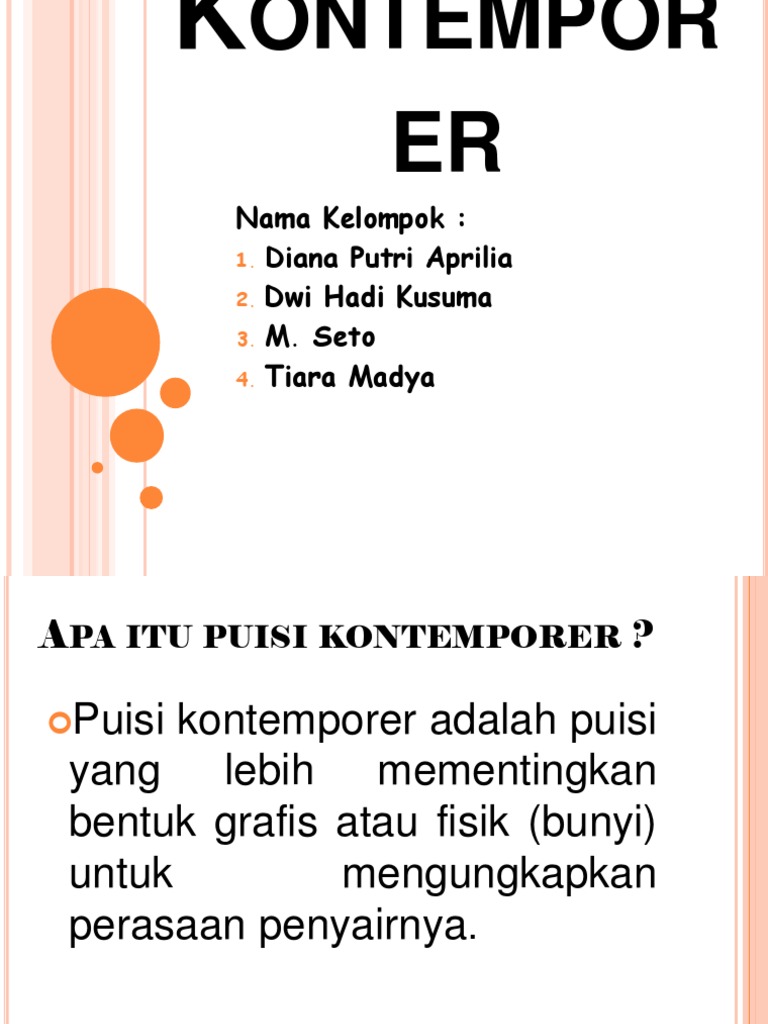 KONTEMPOR
ER

Nama Kelompok :
1. Diana Putri Aprilia
2. Dwi Hadi Kusuma
3. M. Seto
4. Tiara Madya

APA ITU PUISI KONTEMPORER ?

Puisi kontemporer adalah puisi yang lebih mementingkan bentuk grafis atau fisik (bunyi) untuk mengungkapkan perasaan penyairnya.